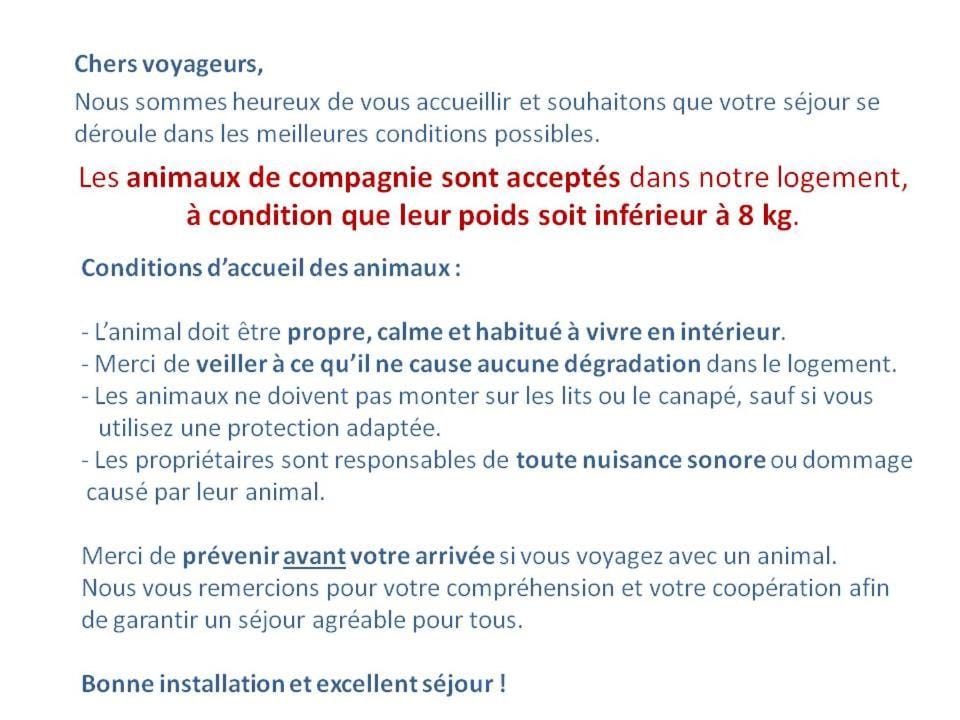 Chers voyageurs,

Nous sommes heureux de vous accueillir et souhaitons que votre séjour se déroule dans les meilleures conditions possibles.

Les animaux de compagnie sont acceptés dans notre logement, à condition que leur poids soit inférieur à 8 kg.

Conditions d'accueil des animaux :

- L'animal doit être propre, calme et habitué à vivre en intérieur.
- Merci de veiller à ce qu'il ne cause aucune dégradation dans le logement.
- Les animaux ne doivent pas monter sur les lits ou le canapé, sauf si vous utilisez une protection adaptée.
- Les propriétaires sont responsables de toute nuisance sonore ou dommage causé par leur animal.

Merci de prévenir avant votre arrivée si vous voyagez avec un animal.
Nous vous remercions pour votre compréhension et votre coopération afin de garantir un séjour agréable pour tous.

Bonne installation et excellent séjour !